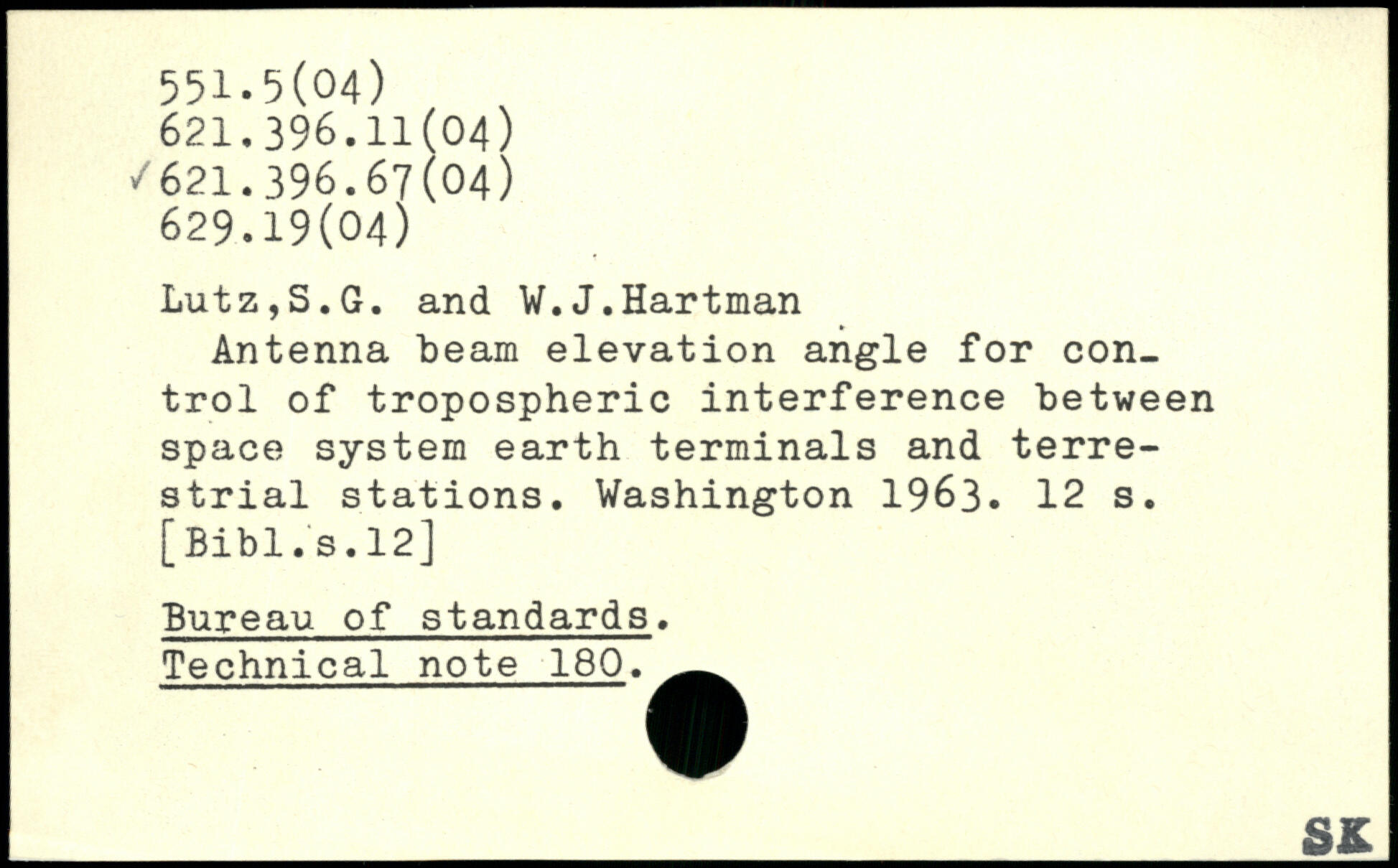 551.5(04)
621.396.11(04)
✓621.396.67(04)
629.19(04)

Lutz,S.G. and W.J.Hartman

Antenna beam elevation angle for control of tropospheric interference between space system earth terminals and terrestrial stations. Washington 1963. 12 s. [Bibl.s.12]

Bureau of standards.
Technical note 180.

SK